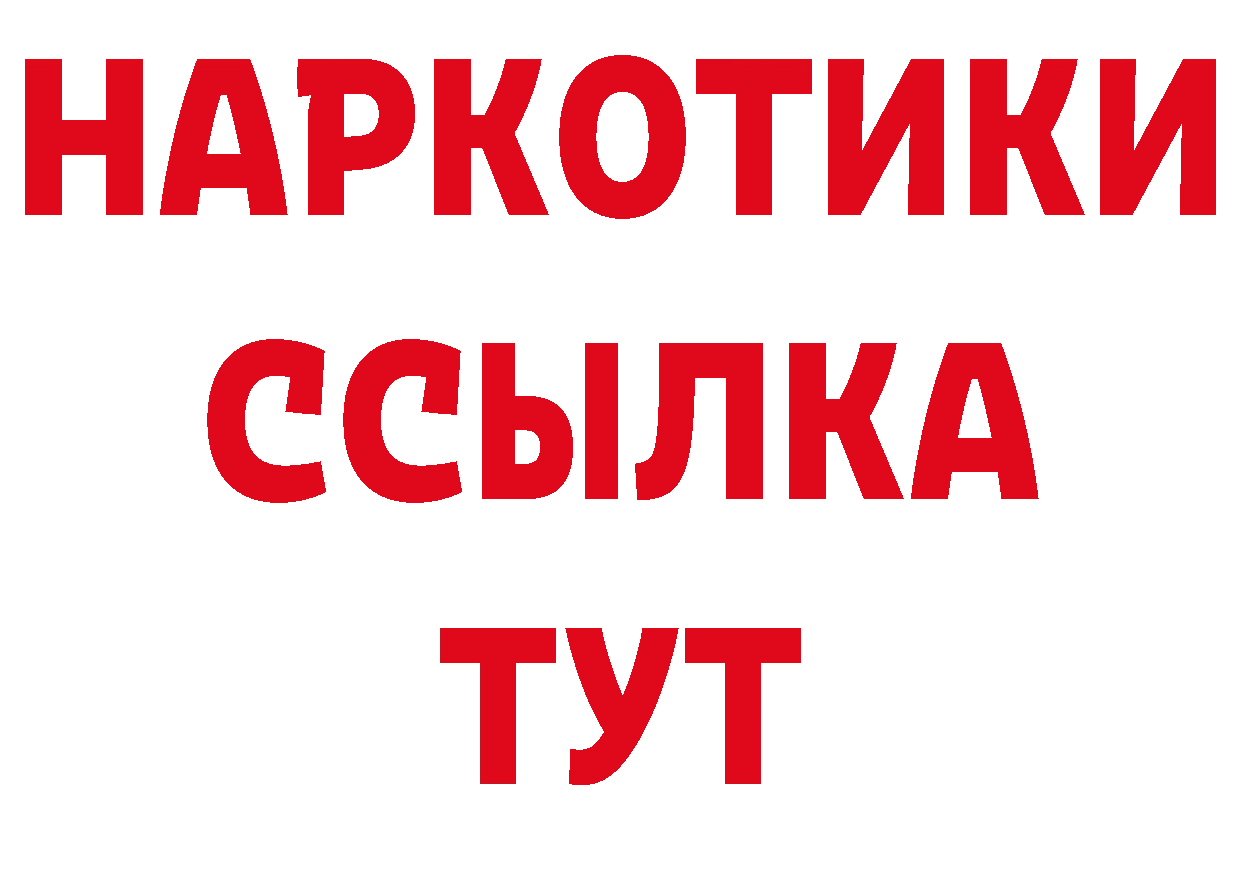 НАРКОТИКИ ССЫЛКА ТУТ